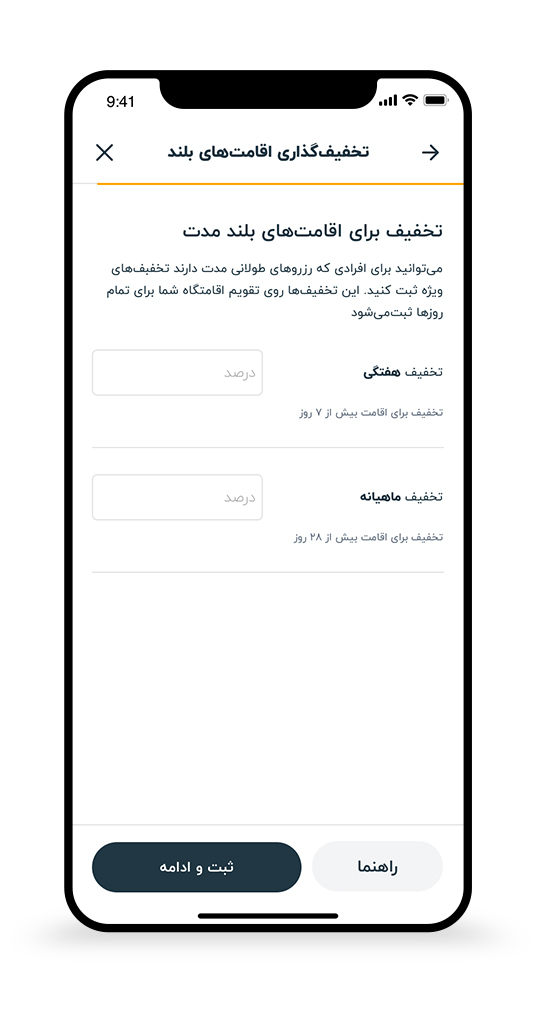 9:41

تخفیف‌گذاری اقامت‌های بلند

تخفیف برای اقامت‌های بلند مدت

می‌توانید برای افرادی که رزروهای طولانی مدت دارند تخفیف‌های ویژه ثبت کنید. این تخفیف‌ها روی تقویم اقامتگاه شما برای تمام روزها ثبت‌می‌شود

تخفیف هفتگی
درصد
تخفیف برای اقامت بیش از ۷ روز

تخفیف ماهیانه
درصد
تخفیف برای اقامت بیش از ۲۸ روز

راهنما
ثبت و ادامه